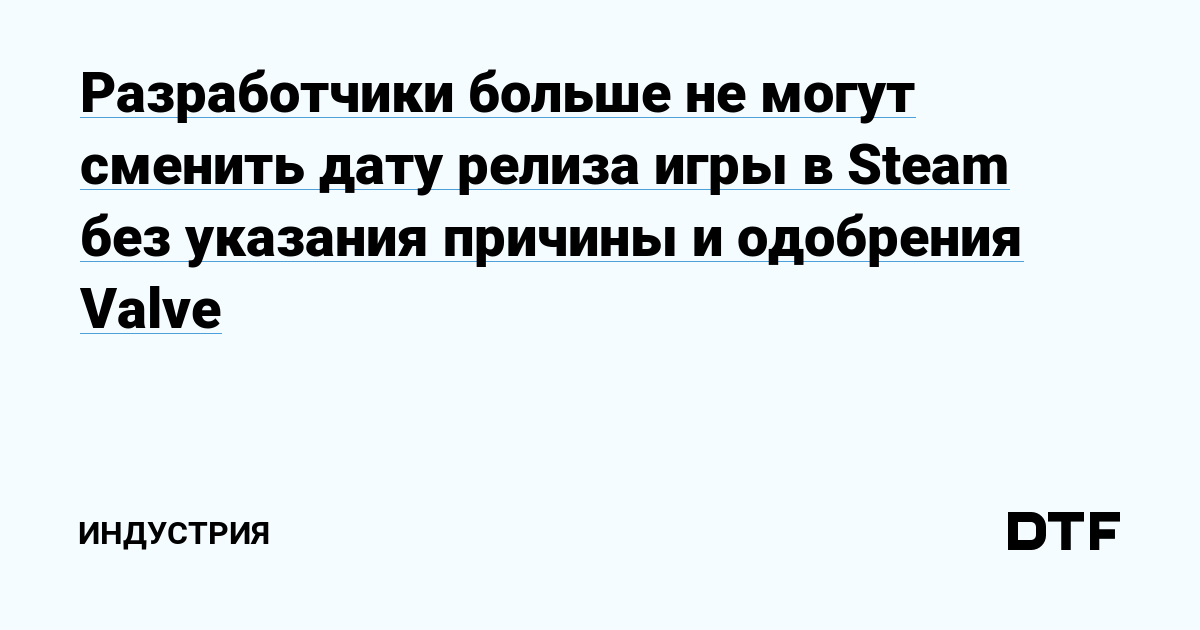 Разработчики больше не могут сменить дату релиза игры в Steam без указания причины и одобрения Valve

ИНДУСТРИЯ

DTF